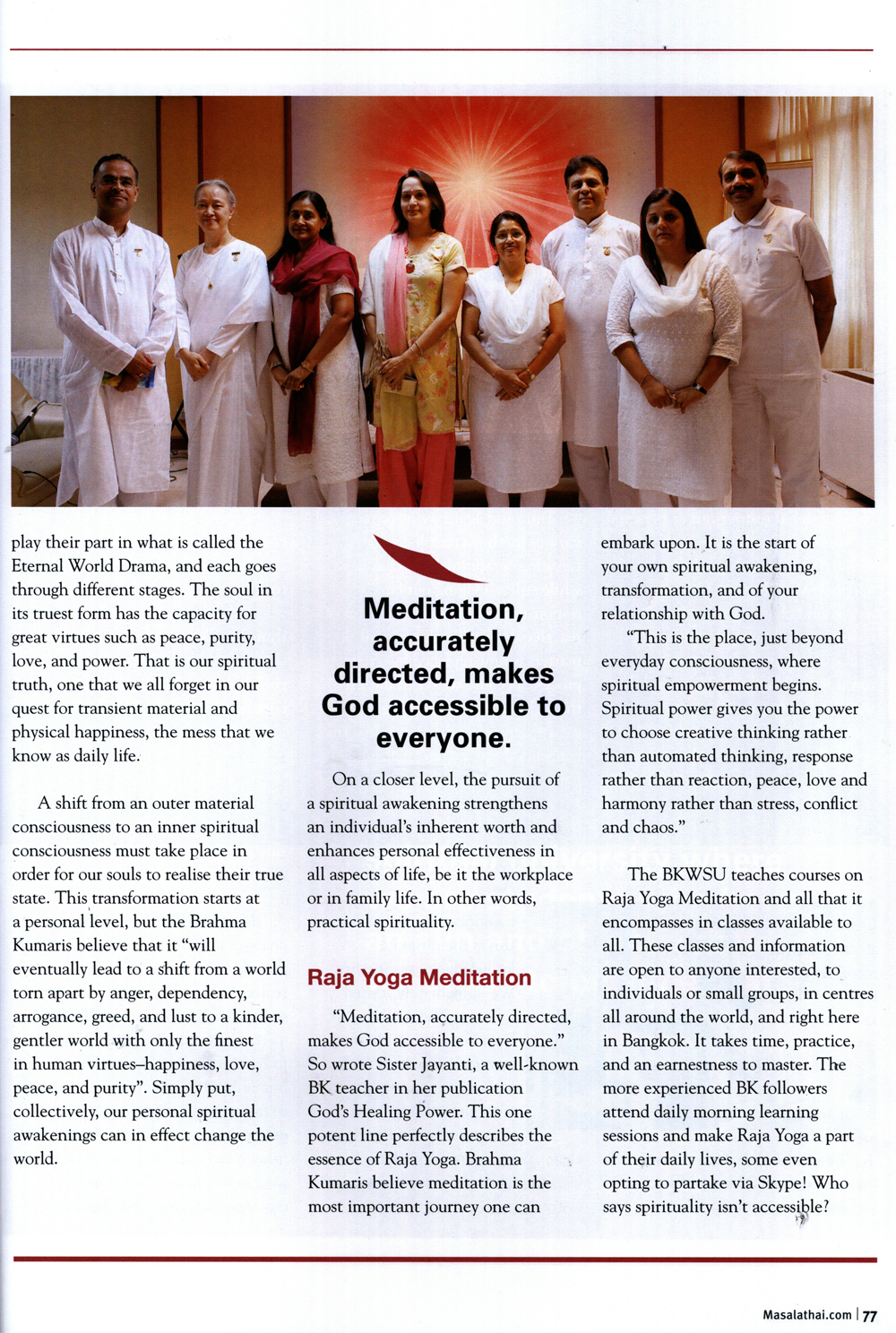 play their part in what is called the Eternal World Drama, and each goes through different stages. The soul in its truest form has the capacity for great virtues such as peace, purity, love, and power. That is our spiritual truth, one that we all forget in our quest for transient material and physical happiness, the mess that we know as daily life.

A shift from an outer material consciousness to an inner spiritual consciousness must take place in order for our souls to realise their true state. This transformation starts at a personal level, but the Brahma Kumaris believe that it "will eventually lead to a shift from a world torn apart by anger, dependency, arrogance, greed, and lust to a kinder, gentler world with only the finest in human virtues–happiness, love, peace, and purity". Simply put, collectively, our personal spiritual awakenings can in effect change the world.

Meditation, accurately directed, makes God accessible to everyone.

On a closer level, the pursuit of a spiritual awakening strengthens an individual's inherent worth and enhances personal effectiveness in all aspects of life, be it the workplace or in family life. In other words, practical spirituality.

Raja Yoga Meditation

"Meditation, accurately directed, makes God accessible to everyone." So wrote Sister Jayanti, a well-known BK teacher in her publication God's Healing Power. This one potent line perfectly describes the essence of Raja Yoga. Brahma Kumaris believe meditation is the most important journey one can embark upon. It is the start of your own spiritual awakening, transformation, and of your relationship with God.

"This is the place, just beyond everyday consciousness, where spiritual empowerment begins. Spiritual power gives you the power to choose creative thinking rather than automated thinking, response rather than reaction, peace, love and harmony rather than stress, conflict and chaos."

The BKWSU teaches courses on Raja Yoga Meditation and all that it encompasses in classes available to all. These classes and information are open to anyone interested, to individuals or small groups, in centres all around the world, and right here in Bangkok. It takes time, practice, and an earnestness to master. The more experienced BK followers attend daily morning learning sessions and make Raja Yoga a part of their daily lives, some even opting to partake via Skype! Who says spirituality isn't accessible?

Masalathai.com | 77